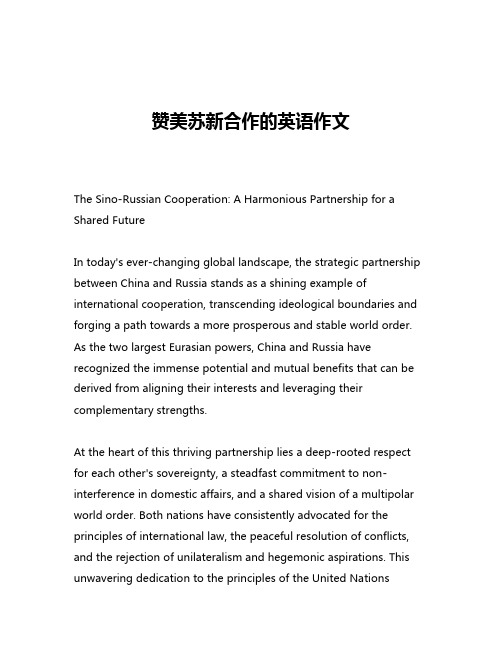 赞美苏新合作的英语作文

The Sino-Russian Cooperation: A Harmonious Partnership for a Shared Future

In today's ever-changing global landscape, the strategic partnership between China and Russia stands as a shining example of international cooperation, transcending ideological boundaries and forging a path towards a more prosperous and stable world order. As the two largest Eurasian powers, China and Russia have recognized the immense potential and mutual benefits that can be derived from aligning their interests and leveraging their complementary strengths.

At the heart of this thriving partnership lies a deep-rooted respect for each other's sovereignty, a steadfast commitment to non-interference in domestic affairs, and a shared vision of a multipolar world order. Both nations have consistently advocated for the principles of international law, the peaceful resolution of conflicts, and the rejection of unilateralism and hegemonic aspirations. This unwavering dedication to the principles of the United Nations